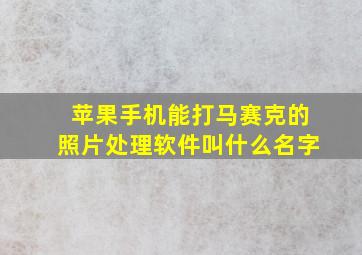 苹果手机能打马赛克的照片处理软件叫什么名字